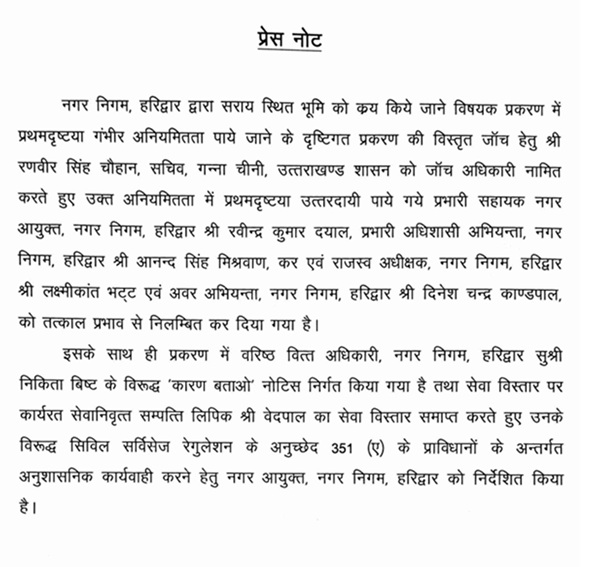 प्रेस नोट

नगर निगम, हरिद्वार द्वारा सराय स्थित भूमि को क्रय किये जाने विषयक प्रकरण में प्रथमदृष्टया गंभीर अनियमितता पाये जाने के दृष्टिगत प्रकरण की विस्तृत जॉच हेतु श्री रणवीर सिंह चौहान, सचिव, गन्ना चीनी, उत्तराखण्ड शासन को जॉच अधिकारी नामित करते हुए उक्त अनियमितता में प्रथमदृष्टया उत्तरदायी पाये गये प्रभारी सहायक नगर आयुक्त, नगर निगम, हरिद्वार श्री रवीन्द्र कुमार दयाल, प्रभारी अधिशासी अभियन्ता, नगर निगम, हरिद्वार श्री आनन्द सिंह मिश्रवाण, कर एवं राजस्व अधीक्षक, नगर निगम, हरिद्वार श्री लक्ष्मीकांत भट्ट एवं अवर अभियन्ता, नगर निगम, हरिद्वार श्री दिनेश चन्द्र काण्डपाल, को तत्काल प्रभाव से निलम्बित कर दिया गया है।

इसके साथ ही प्रकरण में वरिष्ठ वित्त अधिकारी, नगर निगम, हरिद्वार सुश्री निकिता बिष्ट के विरूद्ध 'कारण बताओ' नोटिस निर्गत किया गया है तथा सेवा विस्तार पर कार्यरत सेवानिवृत्त सम्पत्ति लिपिक श्री वेदपाल का सेवा विस्तार समाप्त करते हुए उनके विरूद्ध सिविल सर्विसेज रेगुलेशन के अनुच्छेद 351 (ए) के प्राविधानों के अन्तर्गत अनुशासनिक कार्यवाही करने हेतु नगर आयुक्त, नगर निगम, हरिद्वार को निर्देशित किया है।